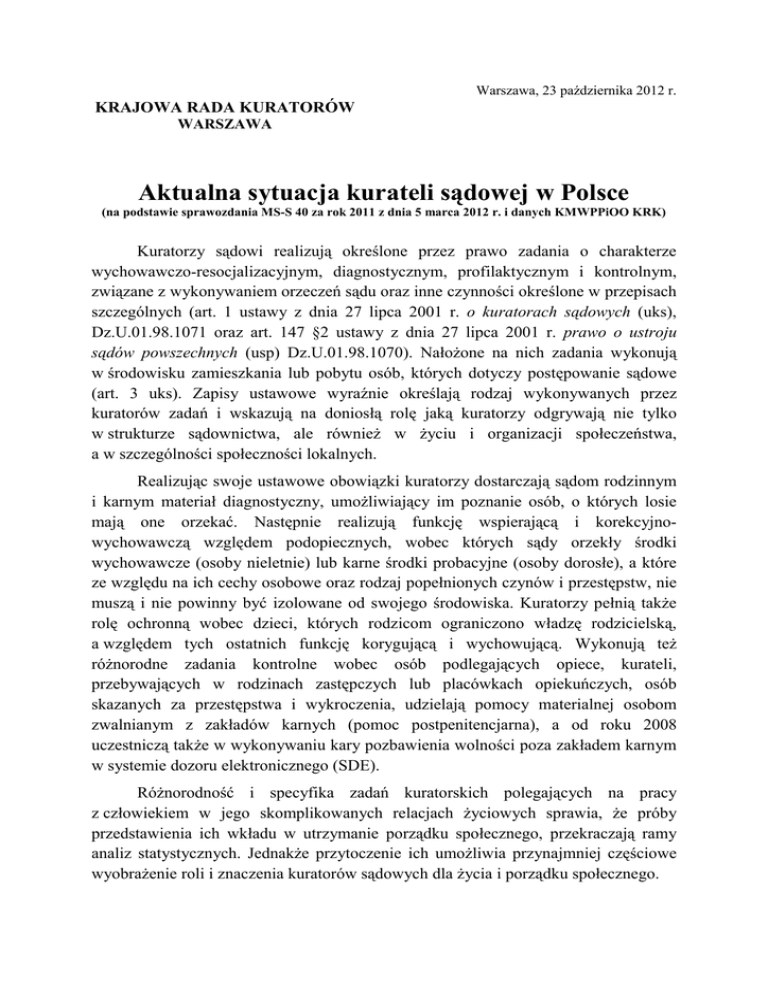 Warszawa, 23 października 2012 r.

KRAJOWA RADA KURATORÓW
WARSZAWA

Aktualna sytuacja kurateli sądowej w Polsce
(na podstawie sprawozdania MS-S 40 za rok 2011 z dnia 5 marca 2012 r. i danych KMWPPiOO KRK)

Kuratorzy sądowi realizują określone przez prawo zadania o charakterze wychowawczo-resocjalizacyjnym, diagnostycznym, profilaktycznym i kontrolnym, związane z wykonywaniem orzeczeń sądu oraz inne czynności określone w przepisach szczególnych (art. 1 ustawy z dnia 27 lipca 2001 r. o kuratorach sądowych (uks), Dz.U.01.98.1071 oraz art. 147 §2 ustawy z dnia 27 lipca 2001 r. prawo o ustroju sądów powszechnych (usp) Dz.U.01.98.1070). Nałożone na nich zadania wykonują w środowisku zamieszkania lub pobytu osób, których dotyczy postępowanie sądowe (art. 3 uks). Zapisy ustawowe wyraźnie określają rodzaj wykonywanych przez kuratorów zadań i wskazują na doniosłą rolę jaką kuratorzy odgrywają nie tylko w strukturze sądownictwa, ale również w życiu i organizacji społeczeństwa, a w szczególności społeczności lokalnych.

Realizując swoje ustawowe obowiązki kuratorzy dostarczają sądom rodzinnym i karnym materiał diagnostyczny, umożliwiający im poznanie osób, o których losie mają one orzekać. Następnie realizują funkcję wspierającą i korekcyjno-wychowawczą względem podopiecznych, wobec których sądy orzekły środki wychowawcze (osoby nieletnie) lub karne środki probacyjne (osoby dorosłe), a które ze względu na ich cechy osobowe oraz rodzaj popełnionych czynów i przestępstw, nie muszą i nie powinny być izolowane od swojego środowiska. Kuratorzy pełnią także rolę ochronną wobec dzieci, których rodzicom ograniczono władzę rodzicielską, a względem tych ostatnich funkcję korygującą i wychowującą. Wykonują też różnorodne zadania kontrolne wobec osób podlegających opiece, kurateli, przebywających w rodzinach zastępczych lub placówkach opiekuńczych, osób skazanych za przestępstwa i wykroczenia, udzielają pomocy materialnej osobom zwalnianym z zakładów karnych (pomoc postpenitencjarna), a od roku 2008 uczestniczą także w wykonywaniu kary pozbawienia wolności poza zakładem karnym w systemie dozoru elektronicznego (SDE).

Różnorodność i specyfika zadań kuratorskich polegających na pracy z człowiekiem w jego skomplikowanych relacjach życiowych sprawia, że próby przedstawienia ich wkładu w utrzymanie porządku społecznego, przekraczają ramy analiz statystycznych. Jednakże przytoczenie ich umożliwia przynajmniej częściowe wyobrażenie roli i znaczenia kuratorów sądowych dla życia i porządku społecznego.